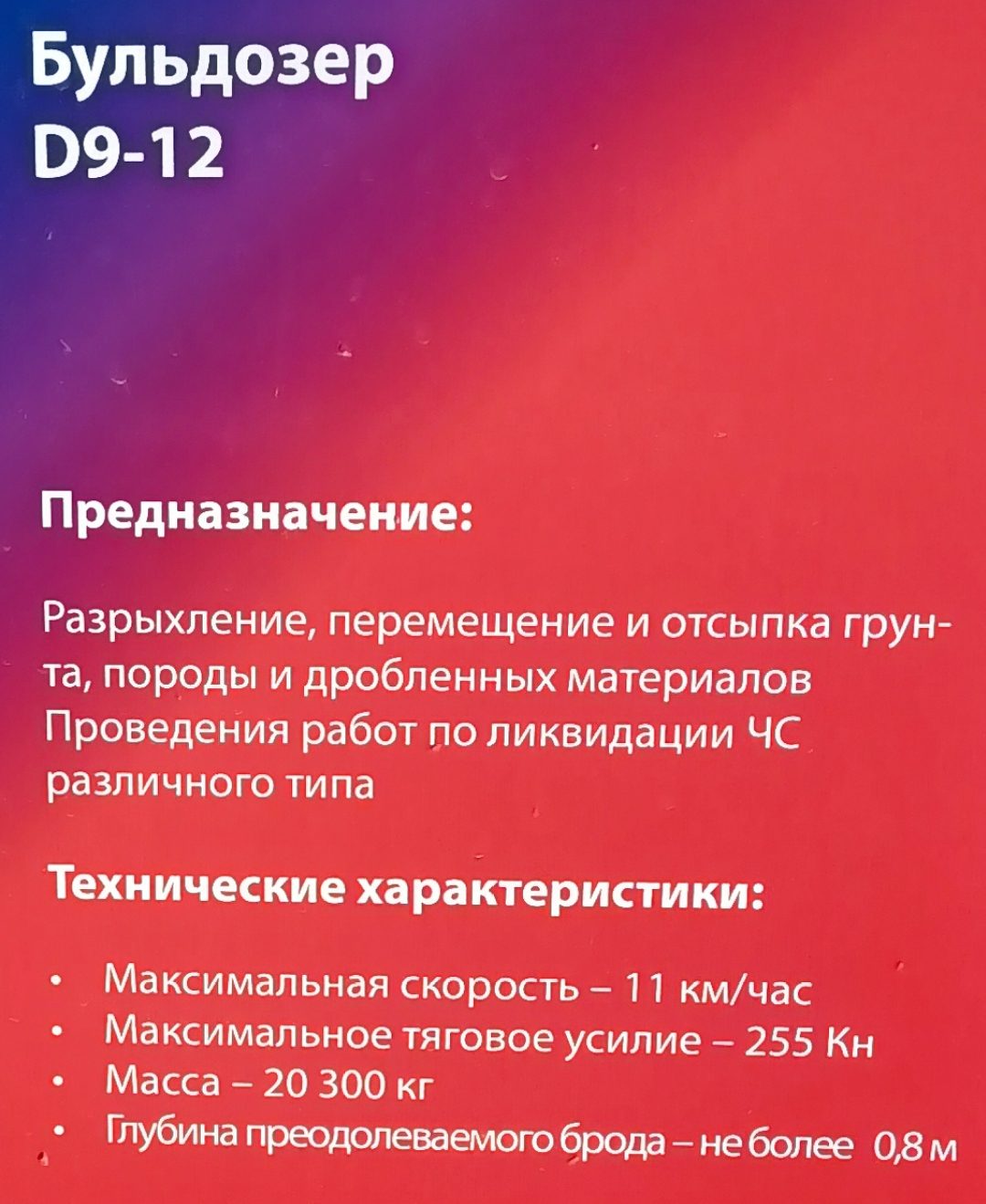 Бульдозер
D9-12

Предназначение:

Разрыхление, перемещение и отсыпка грунта, породы и дробленных материалов
Проведения работ по ликвидации ЧС различного типа

Технические характеристики:

• Максимальная скорость – 11 км/час
• Максимальное тяговое усилие – 255 Кн
• Масса – 20 300 кг
• Глубина преодолеваемого брода – не более 0,8 м